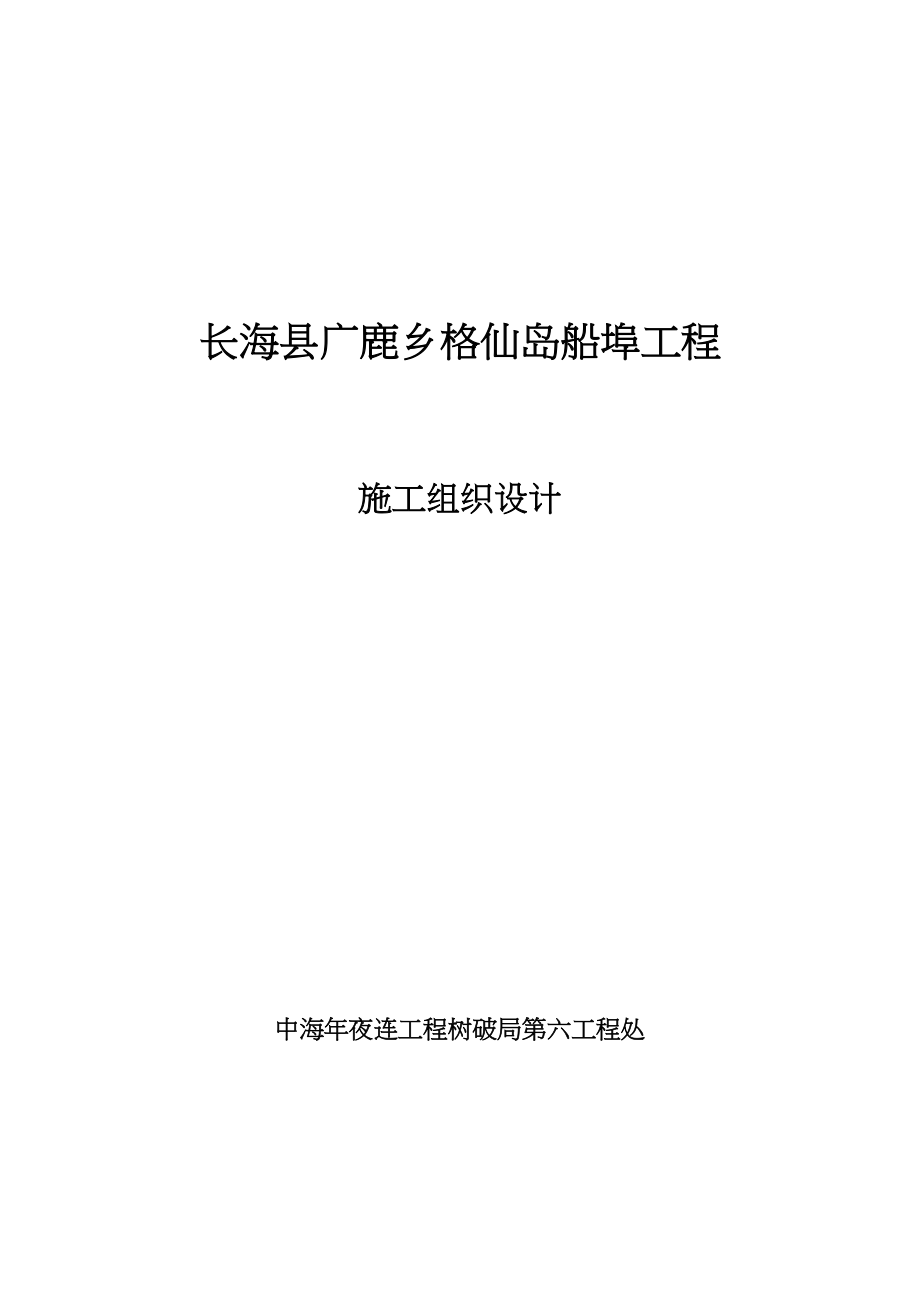 长海县广鹿乡格仙岛船埠工程

施工组织设计

中海年夜连工程树破局第六工程处